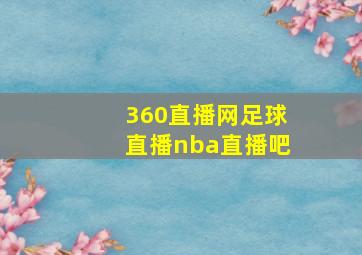 360直播网足球直播nba直播吧